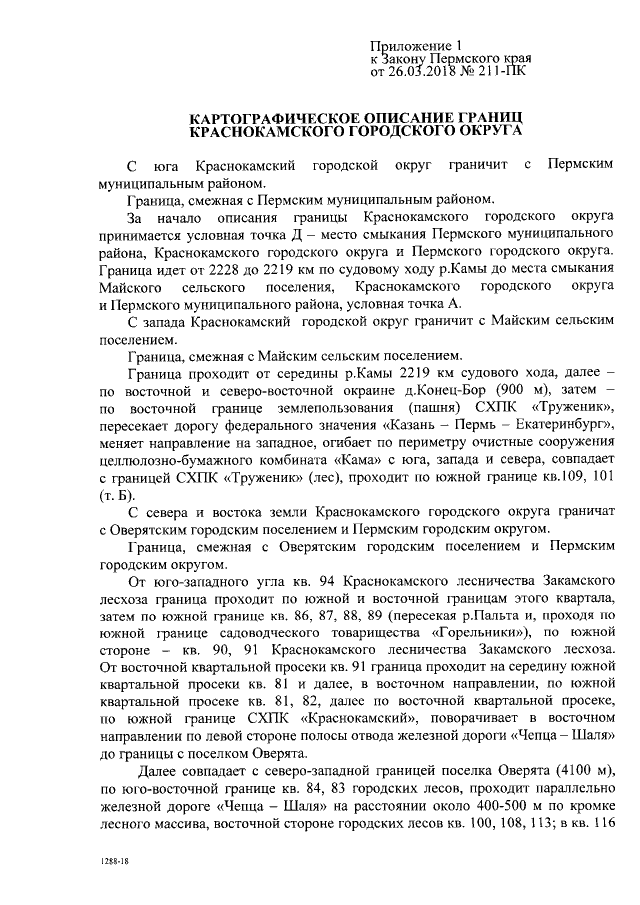 Приложение 1
к Закону Пермского края
от 26.03.2018 № 211-ПК

КАРТОГРАФИЧЕСКОЕ ОПИСАНИЕ ГРАНИЦ
КРАСНОКАМСКОГО ГОРОДСКОГО ОКРУГА

С юга Краснокамский городской округ граничит с Пермским муниципальным районом.

Граница, смежная с Пермским муниципальным районом.

За начало описания границы Краснокамского городского округа принимается условная точка Д – место смыкания Пермского муниципального района, Краснокамского городского округа и Пермского городского округа. Граница идет от 2228 до 2219 км по судовому ходу р.Камы до места смыкания Майского сельского поселения, Краснокамского городского округа и Пермского муниципального района, условная точка А.

С запада Краснокамский городской округ граничит с Майским сельским поселением.

Граница, смежная с Майским сельским поселением.

Граница проходит от середины р.Камы 2219 км судового хода, далее – по восточной и северо-восточной окраине д.Конец-Бор (900 м), затем – по восточной границе землепользования (пашня) СХПК «Труженик», пересекает дорогу федерального значения «Казань – Пермь – Екатеринбург», меняет направление на западное, огибает по периметру очистные сооружения целлюлозно-бумажного комбината «Кама» с юга, запада и севера, совпадает с границей СХПК «Труженик» (лес), проходит по южной границе кв.109, 101 (т. Б).

С севера и востока земли Краснокамского городского округа граничат с Оверятским городским поселением и Пермским городским округом.

Граница, смежная с Оверятским городским поселением и Пермским городским округом.

От юго-западного угла кв. 94 Краснокамского лесничества Закамского лесхоза граница проходит по южной и восточной границам этого квартала, затем по южной границе кв. 86, 87, 88, 89 (пересекая р.Пальта и, проходя по южной границе садоводческого товарищества «Горельники»), по южной стороне – кв. 90, 91 Краснокамского лесничества Закамского лесхоза. От восточной квартальной просеки кв. 91 граница проходит на середину южной квартальной просеки кв. 81 и далее, в восточном направлении, по южной квартальной просеке кв. 81, 82, далее по восточной квартальной просеке, по южной границе СХПК «Краснокамский», поворачивает в восточном направлении по левой стороне полосы отвода железной дороги «Чепца – Шаля» до границы с поселком Оверята.

Далее совпадает с северо-западной границей поселка Оверята (4100 м), по юго-восточной границе кв. 84, 83 городских лесов, проходит параллельно железной дороге «Чепца – Шаля» на расстоянии около 400-500 м по кромке лесного массива, восточной стороне городских лесов кв. 100, 108, 113; в кв. 116

1288-18